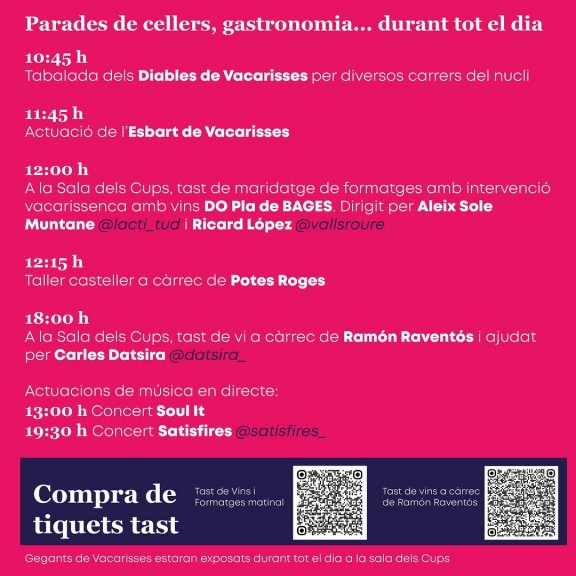 Parades de cellers, gastronomia... durant tot el dia

10:45 h
Tabalada dels Diables de Vacarisses per diversos carrers del nucli

11:45 h
Actuació de l'Esbart de Vacarisses

12:00 h
A la Sala dels Cups, tast de maridatge de formatges amb intervenció vacarissenca amb vins DO Pla de BAGES. Dirigit per Aleix Sole Muntane @lacti_tud i Ricard López @vallsroure

12:15 h
Taller casteller a càrrec de Potes Roges

18:00 h
A la Sala dels Cups, tast de vi a càrrec de Ramón Raventós i ajudat per Carles Datsira @datsira_

Actuacions de música en directe:
13:00 h Concert Soul It
19:30 h Concert Satisfires @satisfires_

Compra de tiquets tast

Tast de Vins i Formatges matinal

Tast de vins a càrrec de Ramón Raventós

Gegants de Vacarisses estaran exposats durant tot el dia a la sala dels Cups